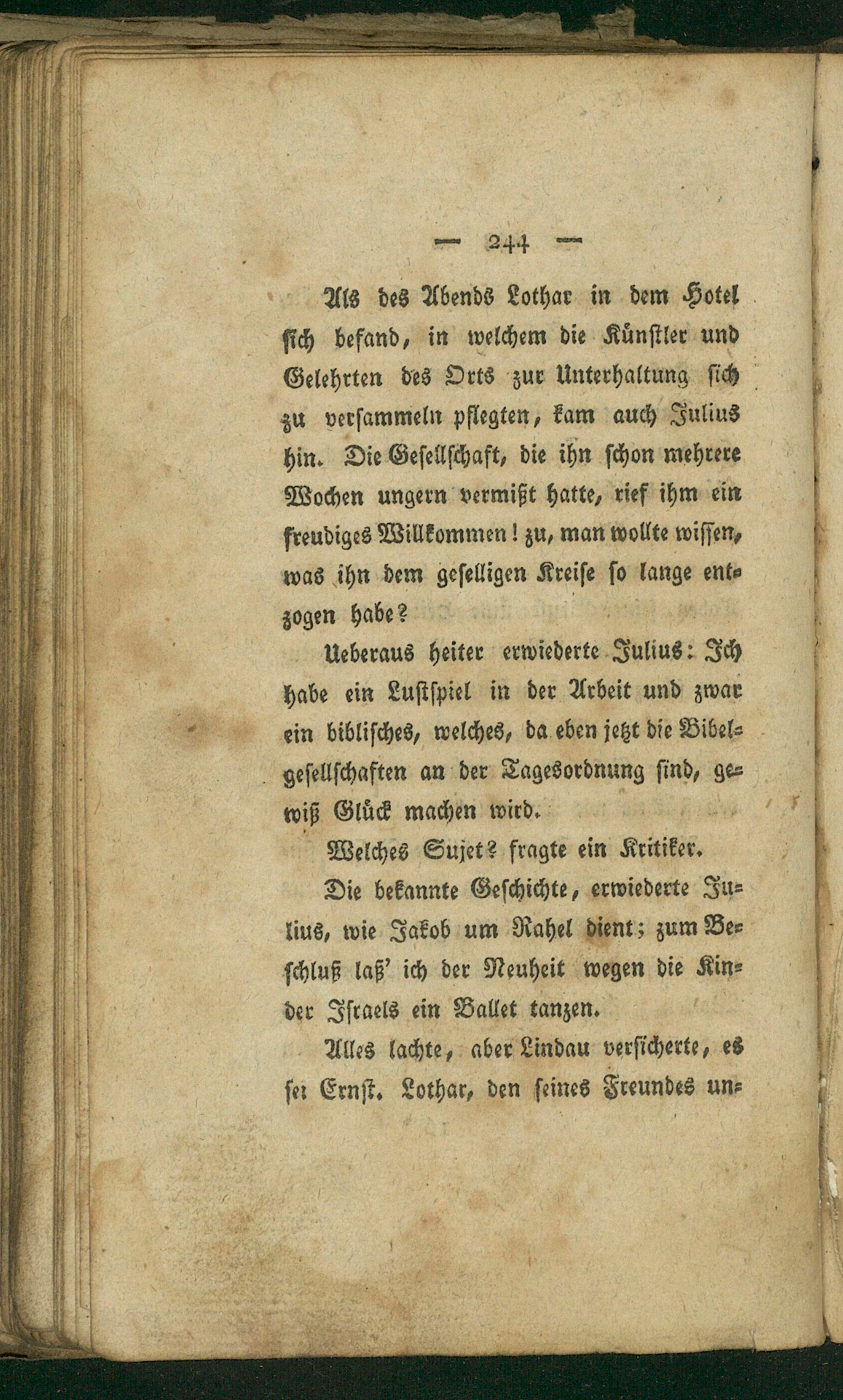 — 244 —

Als des Abends Lothar in dem Hotel sich befand, in welchem die Künstler und Gelehrten des Orts zur Unterhaltung sich zu versammeln pflegten, kam auch Julius hin. Die Gesellschaft, die ihn schon mehrere Wochen ungern vermißt hatte, rief ihm ein freudiges Willkommen! zu, man wollte wissen, was ihn dem geselligen Kreise so lange entzogen habe?

Ueberaus heiter erwiederte Julius: Ich habe ein Lustspiel in der Arbeit und zwar ein biblisches, welches, da eben jetzt die Bibelgesellschaften an der Tagesordnung sind, gewiß Glück machen wird.

Welches Sujet? fragte ein Kritiker.

Die bekannte Geschichte, erwiederte Julius, wie Jakob um Rahel dient; zum Beschluß laß' ich der Neuheit wegen die Kinder Israels ein Ballet tanzen.

Alles lachte, aber Lindau versicherte, es sei Ernst. Lothar, den seines Freundes un-